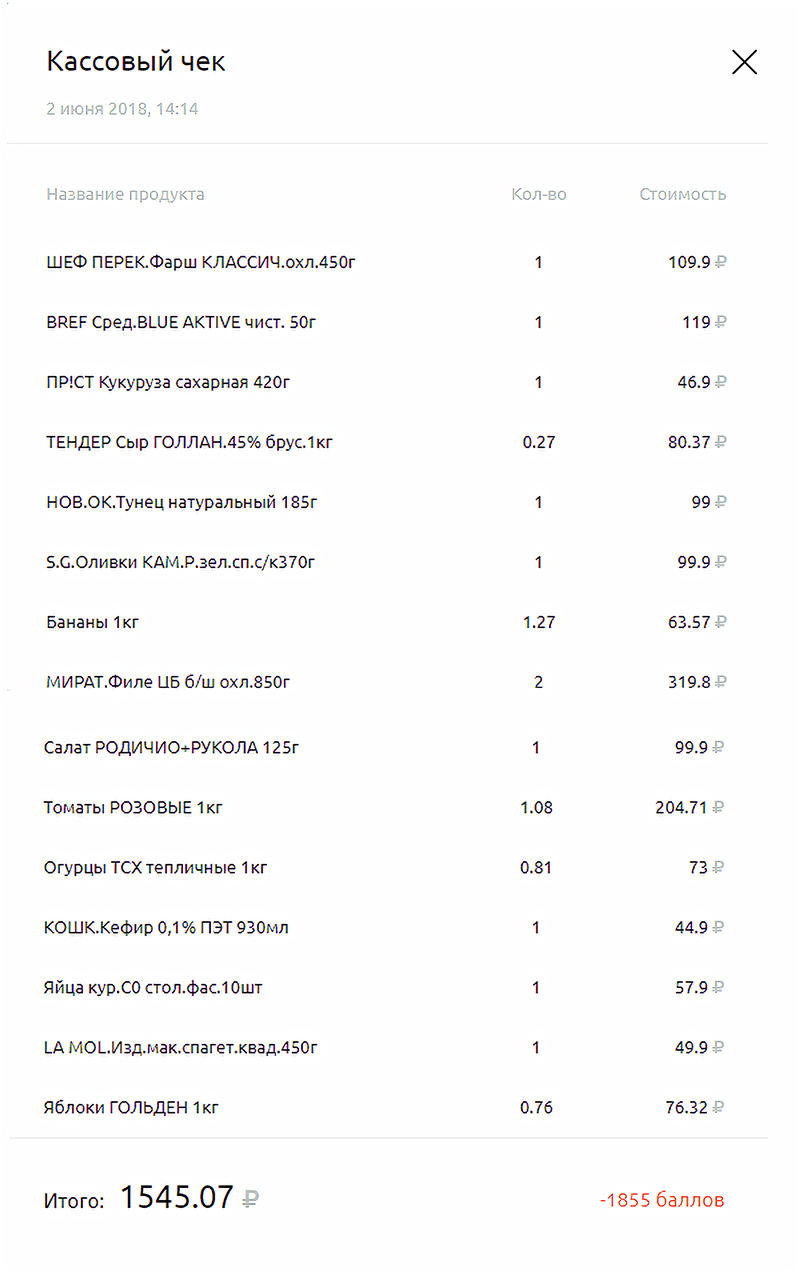 Кассовый чек

2 июня 2018, 14:14

| Название продукта | Кол-во | Стоимость |
|---|---|---|
| ШЕФ ПЕРЕК.Фарш КЛАССИЧ.охл.450г | 1 | 109.9 ₽ |
| BREF Сред.BLUE AKTIVE чист. 50г | 1 | 119 ₽ |
| ПР!СТ Кукуруза сахарная 420г | 1 | 46.9 ₽ |
| ТЕНДЕР Сыр ГОЛЛАН.45% брус.1кг | 0.27 | 80.37 ₽ |
| НОВ.ОК.Тунец натуральный 185г | 1 | 99 ₽ |
| S.G.Оливки КАМ.Р.зел.сп.с/к370г | 1 | 99.9 ₽ |
| Бананы 1кг | 1.27 | 63.57 ₽ |
| МИРАТ.Филе ЦБ б/ш охл.850г | 2 | 319.8 ₽ |
| Салат РОДИЧИО+РУКОЛА 125г | 1 | 99.9 ₽ |
| Томаты РОЗОВЫЕ 1кг | 1.08 | 204.71 ₽ |
| Огурцы ТСХ тепличные 1кг | 0.81 | 73 ₽ |
| КОШК.Кефир 0,1% ПЭТ 930мл | 1 | 44.9 ₽ |
| Яйца кур.С0 стол.фас.10шт | 1 | 57.9 ₽ |
| LA MOL.Изд.мак.спагет.квад.450г | 1 | 49.9 ₽ |
| Яблоки ГОЛЬДЕН 1кг | 0.76 | 76.32 ₽ |

Итого: 1545.07 ₽

-1855 баллов